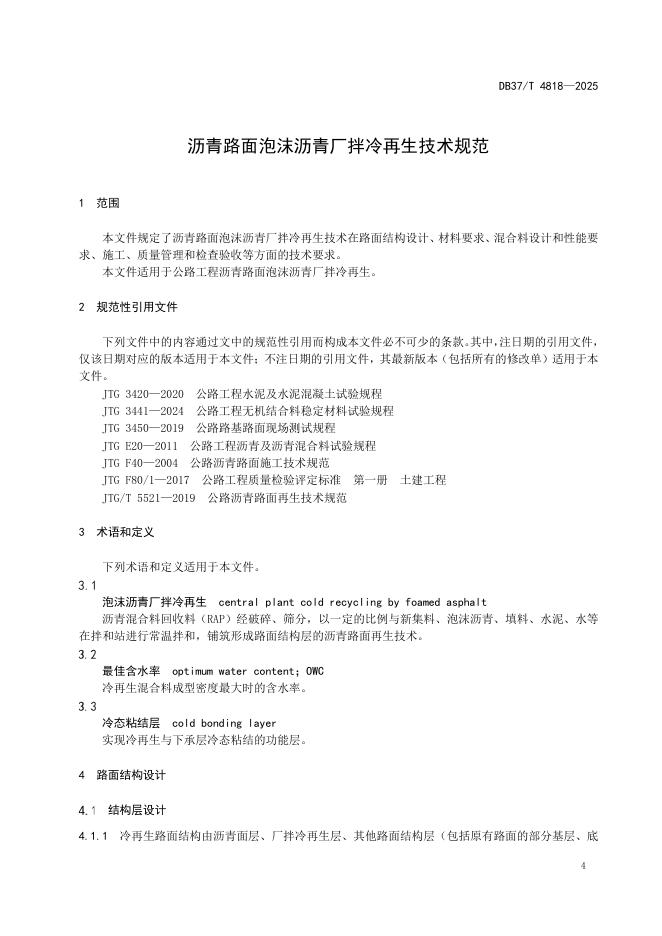 DB37/T 4818—2025

沥青路面泡沫沥青厂拌冷再生技术规范

1 范围

本文件规定了沥青路面泡沫沥青厂拌冷再生技术在路面结构设计、材料要求、混合料设计和性能要求、施工、质量管理和检查验收等方面的技术要求。
本文件适用于公路工程沥青路面泡沫沥青厂拌冷再生。

2 规范性引用文件

下列文件中的内容通过文中的规范性引用而构成本文件必不可少的条款。其中，注日期的引用文件，仅该日期对应的版本适用于本文件；不注日期的引用文件，其最新版本（包括所有的修改单）适用于本文件。
JTG 3420—2020 公路工程水泥及水泥混凝土试验规程
JTG 3441—2024 公路工程无机结合料稳定材料试验规程
JTG 3450—2019 公路路基路面现场测试规程
JTG E20—2011 公路工程沥青及沥青混合料试验规程
JTG F40—2004 公路沥青路面施工技术规范
JTG F80/1—2017 公路工程质量检验评定标准 第一册 土建工程
JTG/T 5521—2019 公路沥青路面再生技术规范

3 术语和定义

下列术语和定义适用于本文件。
3.1
泡沫沥青厂拌冷再生 central plant cold recycling by foamed asphalt
沥青混合料回收料（RAP）经破碎、筛分，以一定的比例与新集料、泡沫沥青、填料、水泥、水等在拌和站进行常温拌和，铺筑形成路面结构层的沥青路面再生技术。
3.2
最佳含水率 optimum water content; OWC
冷再生混合料成型密度最大时的含水率。
3.3
冷态粘结层 cold bonding layer
实现冷再生与下承层冷态粘结的功能层。

4 路面结构设计

4.1 结构层设计

4.1.1 冷再生路面结构由沥青面层、厂拌冷再生层、其他路面结构层（包括原有路面的部分基层、底

4